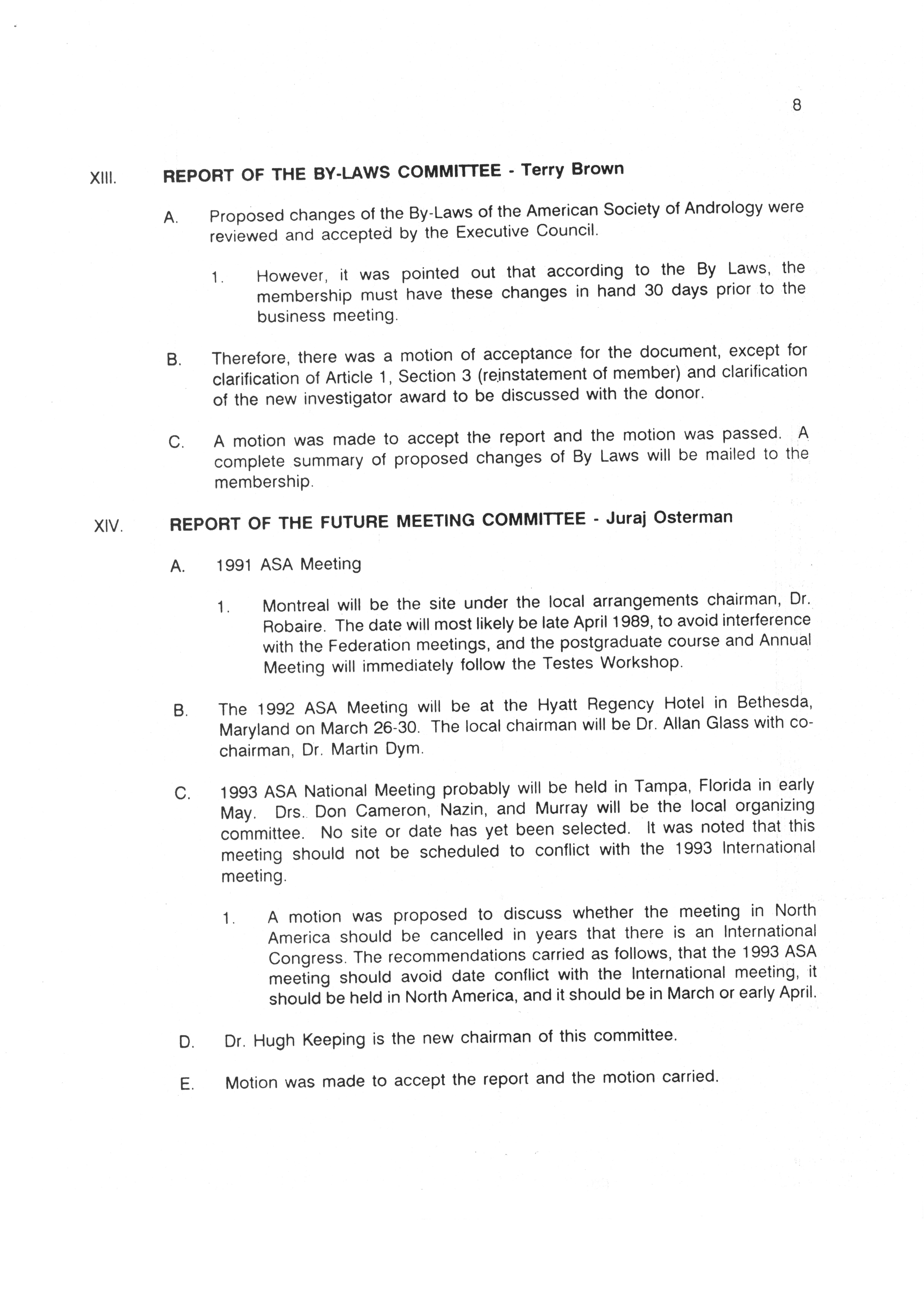 8

XIII. REPORT OF THE BY-LAWS COMMITTEE - Terry Brown

A. Proposed changes of the By-Laws of the American Society of Andrology were reviewed and accepted by the Executive Council.

1. However, it was pointed out that according to the By Laws, the membership must have these changes in hand 30 days prior to the business meeting.

B. Therefore, there was a motion of acceptance for the document, except for clarification of Article 1, Section 3 (reinstatement of member) and clarification of the new investigator award to be discussed with the donor.

C. A motion was made to accept the report and the motion was passed. A complete summary of proposed changes of By Laws will be mailed to the membership.

XIV. REPORT OF THE FUTURE MEETING COMMITTEE - Juraj Osterman

A. 1991 ASA Meeting

1. Montreal will be the site under the local arrangements chairman, Dr. Robaire. The date will most likely be late April 1989, to avoid interference with the Federation meetings, and the postgraduate course and Annual Meeting will immediately follow the Testes Workshop.

B. The 1992 ASA Meeting will be at the Hyatt Regency Hotel in Bethesda, Maryland on March 26-30. The local chairman will be Dr. Allan Glass with co-chairman, Dr. Martin Dym.

C. 1993 ASA National Meeting probably will be held in Tampa, Florida in early May. Drs. Don Cameron, Nazin, and Murray will be the local organizing committee. No site or date has yet been selected. It was noted that this meeting should not be scheduled to conflict with the 1993 International meeting.

1. A motion was proposed to discuss whether the meeting in North America should be cancelled in years that there is an International Congress. The recommendations carried as follows, that the 1993 ASA meeting should avoid date conflict with the International meeting, it should be held in North America, and it should be in March or early April.

D. Dr. Hugh Keeping is the new chairman of this committee.

E. Motion was made to accept the report and the motion carried.